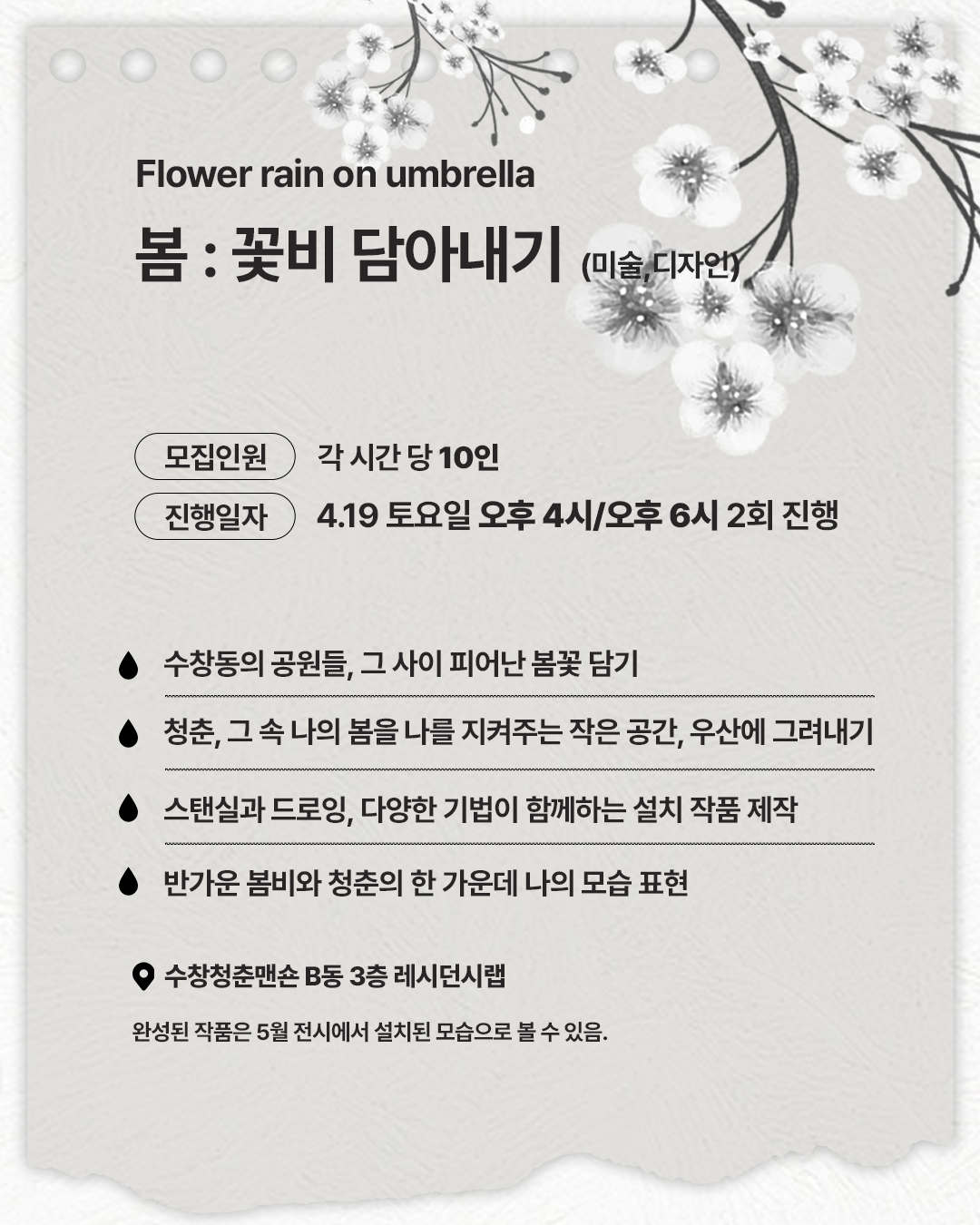 Flower rain on umbrella

봄 : 꽃비 담아내기 (미술, 디자인)

모집인원 각 시간 당 10인

진행일자 4.19 토요일 오후 4시/오후 6시 2회 진행

수창동의 공원들, 그 사이 피어난 봄꽃 담기

청춘, 그 속 나의 봄을 나를 지켜주는 작은 공간, 우산에 그려내기

스탠실과 드로잉, 다양한 기법이 함께하는 설치 작품 제작

반가운 봄비와 청춘의 한 가운데 나의 모습 표현

수창청춘맨숀 B동 3층 레시던시랩

완성된 작품은 5월 전시에서 설치된 모습으로 볼 수 있음.